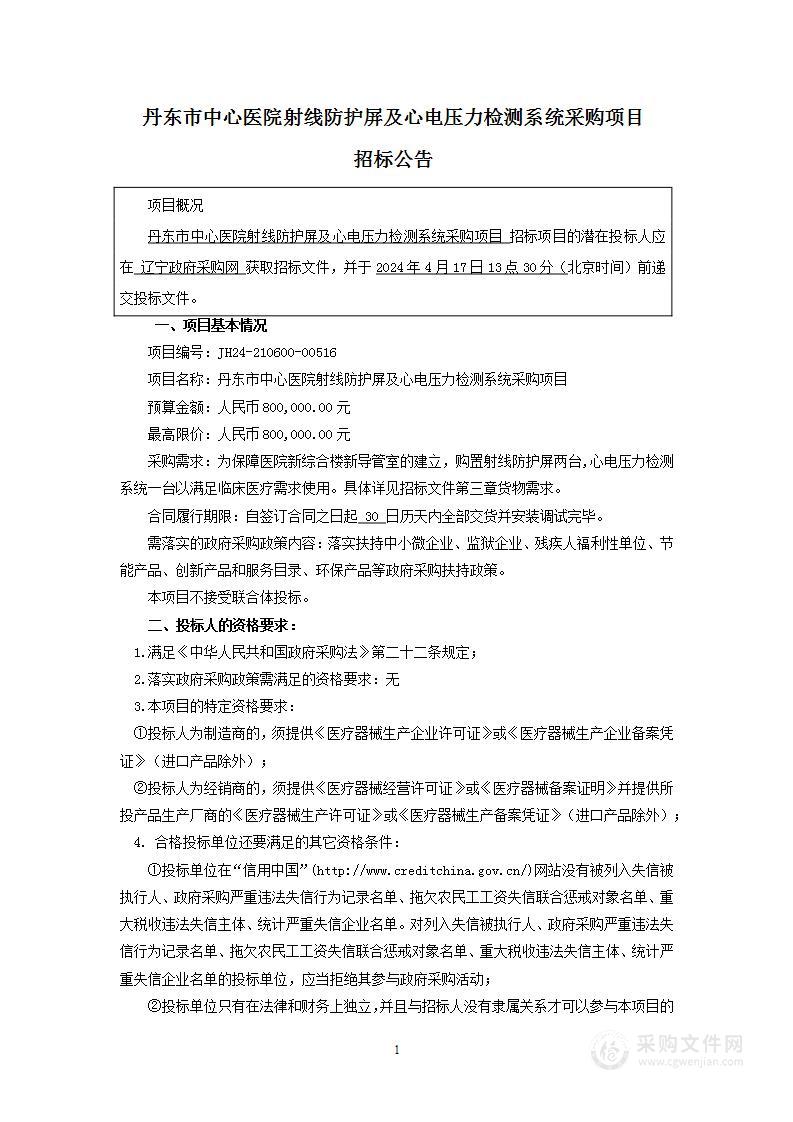 丹东市中心医院射线防护屏及心电压力检测系统采购项目

招标公告

项目概况

丹东市中心医院射线防护屏及心电压力检测系统采购项目 招标项目的潜在投标人应在 辽宁政府采购网 获取招标文件，并于 2024 年 4 月 17 日 13 点 30 分（北京时间）前递交投标文件。

一、项目基本情况

项目编号：JH24-210600-00516

项目名称：丹东市中心医院射线防护屏及心电压力检测系统采购项目

预算金额：人民币 800,000.00 元

最高限价：人民币 800,000.00 元

采购需求：为保障医院新综合楼新导管室的建立，购置射线防护屏两台，心电压力检测系统一台以满足临床医疗需求使用。具体详见招标文件第三章货物需求。

合同履行期限：自签订合同之日起 30 日历天内全部交货并安装调试完毕。

需落实的政府采购政策内容：落实扶持中小微企业、监狱企业、残疾人福利性单位、节能产品、创新产品和服务目录、环保产品等政府采购扶持政策。

本项目不接受联合体投标。

二、投标人的资格要求：

1.满足《中华人民共和国政府采购法》第二十二条规定；

2.落实政府采购政策需满足的资格要求：无

3.本项目的特定资格要求：

①投标人为制造商的，须提供《医疗器械生产企业许可证》或《医疗器械生产企业备案凭证》（进口产品除外）；

②投标人为经销商的，须提供《医疗器械经营许可证》或《医疗器械备案证明》并提供所投产品生产厂商的《医疗器械生产许可证》或《医疗器械生产备案凭证》（进口产品除外）；

4. 合格投标单位还要满足的其它资格条件：

①投标单位在“信用中国”（http://www.creditchina.gov.cn/）网站没有被列入失信被执行人、政府采购严重违法失信行为记录名单、拖欠农民工工资失信联合惩戒对象名单、重大税收违法失信主体、统计严重失信企业名单。对列入失信被执行人、政府采购严重违法失信行为记录名单、拖欠农民工工资失信联合惩戒对象名单、重大税收违法失信主体、统计严重失信企业名单的投标单位，应当拒绝其参与政府采购活动；

②投标单位只有在法律和财务上独立，并且与招标人没有隶属关系才可以参与本项目的

1

采购文件网
www.cgwenjian.com